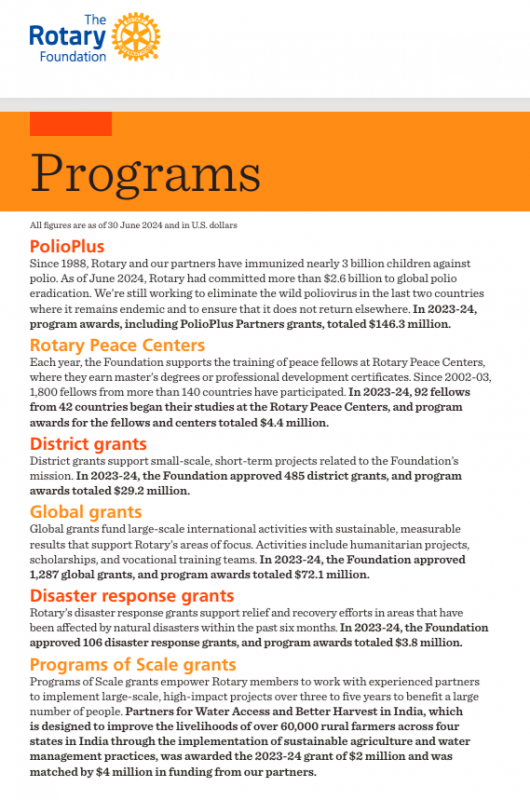 The Rotary Foundation

Programs

All figures are as of 30 June 2024 and in U.S. dollars

PolioPlus

Since 1988, Rotary and our partners have immunized nearly 3 billion children against polio. As of June 2024, Rotary had committed more than $2.6 billion to global polio eradication. We're still working to eliminate the wild poliovirus in the last two countries where it remains endemic and to ensure that it does not return elsewhere. In 2023-24, program awards, including PolioPlus Partners grants, totaled $146.3 million.

Rotary Peace Centers

Each year, the Foundation supports the training of peace fellows at Rotary Peace Centers, where they earn master's degrees or professional development certificates. Since 2002-03, 1,800 fellows from more than 140 countries have participated. In 2023-24, 92 fellows from 42 countries began their studies at the Rotary Peace Centers, and program awards for the fellows and centers totaled $4.4 million.

District grants

District grants support small-scale, short-term projects related to the Foundation's mission. In 2023-24, the Foundation approved 485 district grants, and program awards totaled $29.2 million.

Global grants

Global grants fund large-scale international activities with sustainable, measurable results that support Rotary's areas of focus. Activities include humanitarian projects, scholarships, and vocational training teams. In 2023-24, the Foundation approved 1,287 global grants, and program awards totaled $72.1 million.

Disaster response grants

Rotary's disaster response grants support relief and recovery efforts in areas that have been affected by natural disasters within the past six months. In 2023-24, the Foundation approved 106 disaster response grants, and program awards totaled $3.8 million.

Programs of Scale grants

Programs of Scale grants empower Rotary members to work with experienced partners to implement large-scale, high-impact projects over three to five years to benefit a large number of people. Partners for Water Access and Better Harvest in India, which is designed to improve the livelihoods of over 60,000 rural farmers across four states in India through the implementation of sustainable agriculture and water management practices, was awarded the 2023-24 grant of $2 million and was matched by $4 million in funding from our partners.